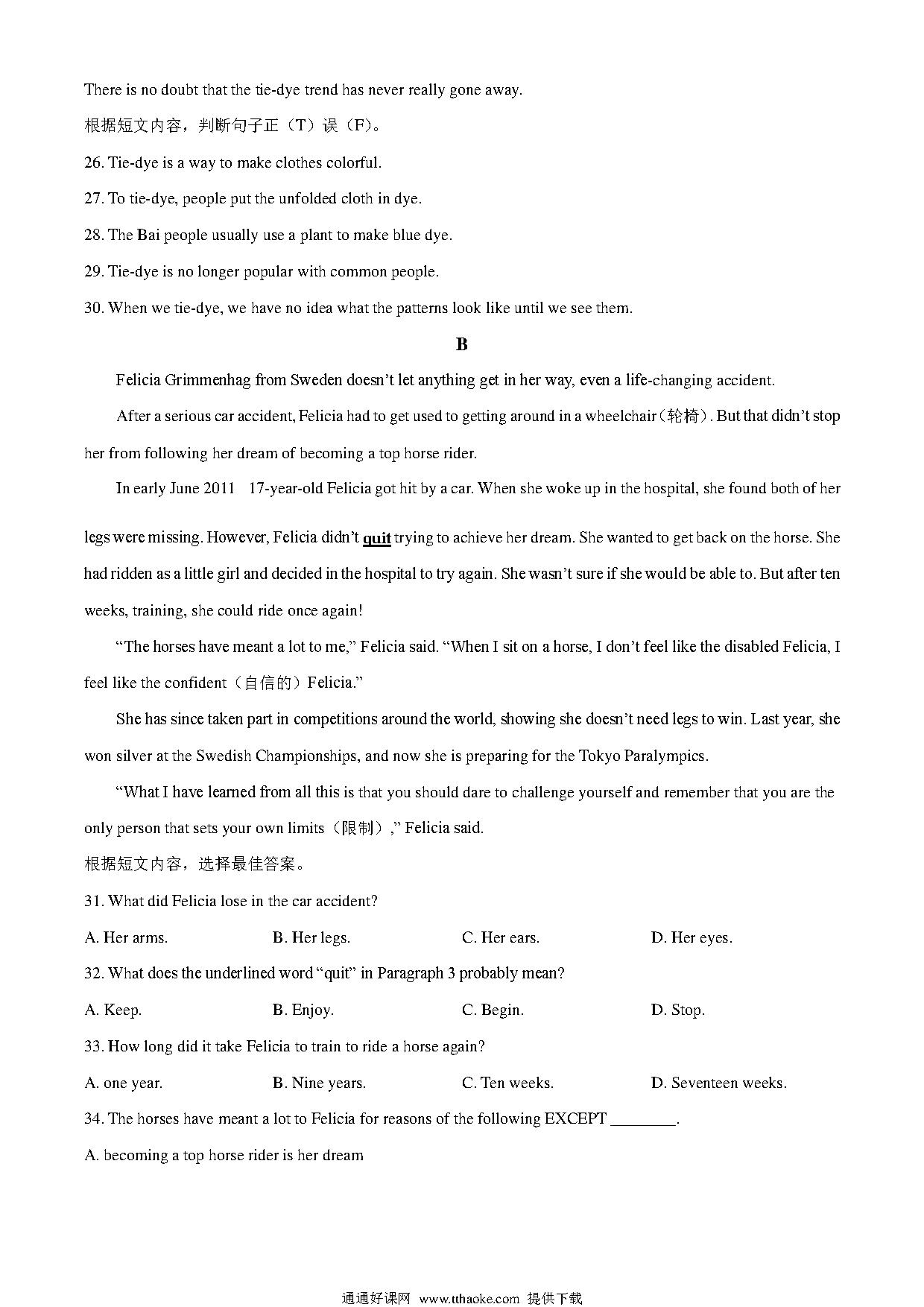 There is no doubt that the tie-dye trend has never really gone away.

根据短文内容，判断句子正（T）误（F）。

26. Tie-dye is a way to make clothes colorful.

27. To tie-dye, people put the unfolded cloth in dye.

28. The Bai people usually use a plant to make blue dye.

29. Tie-dye is no longer popular with common people.

30. When we tie-dye, we have no idea what the patterns look like until we see them.

B

Felicia Grimmenhag from Sweden doesn't let anything get in her way, even a life-changing accident.

After a serious car accident, Felicia had to get used to getting around in a wheelchair（轮椅）. But that didn't stop her from following her dream of becoming a top horse rider.

In early June 2011 17-year-old Felicia got hit by a car. When she woke up in the hospital, she found both of her legs were missing. However, Felicia didn't quit trying to achieve her dream. She wanted to get back on the horse. She had ridden as a little girl and decided in the hospital to try again. She wasn't sure if she would be able to. But after ten weeks, training, she could ride once again!

"The horses have meant a lot to me," Felicia said. "When I sit on a horse, I don't feel like the disabled Felicia, I feel like the confident（自信的）Felicia."

She has since taken part in competitions around the world, showing she doesn't need legs to win. Last year, she won silver at the Swedish Championships, and now she is preparing for the Tokyo Paralympics.

"What I have learned from all this is that you should dare to challenge yourself and remember that you are the only person that sets your own limits（限制）," Felicia said.

根据短文内容，选择最佳答案。

31. What did Felicia lose in the car accident?

A. Her arms. B. Her legs. C. Her ears. D. Her eyes.

32. What does the underlined word "quit" in Paragraph 3 probably mean?

A. Keep. B. Enjoy. C. Begin. D. Stop.

33. How long did it take Felicia to train to ride a horse again?

A. one year. B. Nine years. C. Ten weeks. D. Seventeen weeks.

34. The horses have meant a lot to Felicia for reasons of the following EXCEPT ________.

A. becoming a top horse rider is her dream

通通好课网 www.tthaoke.com 提供下载